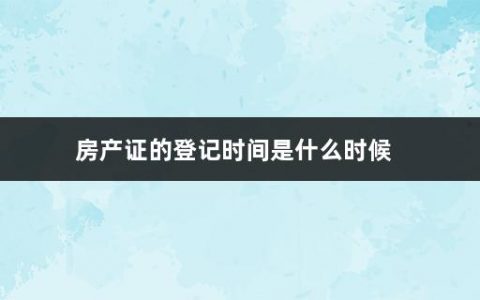 房产证的登记时间是什么时候